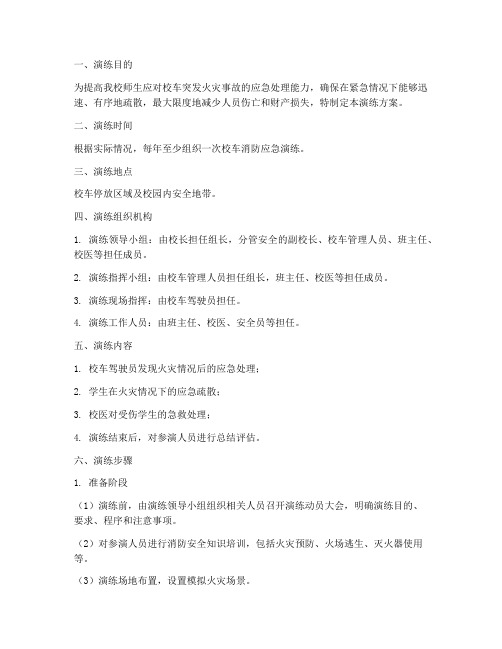 一、演练目的

为提高我校师生应对校车突发火灾事故的应急处理能力，确保在紧急情况下能够迅速、有序地疏散，最大限度地减少人员伤亡和财产损失，特制定本演练方案。

二、演练时间

根据实际情况，每年至少组织一次校车消防应急演练。

三、演练地点

校车停放区域及校园内安全地带。

四、演练组织机构

1. 演练领导小组：由校长担任组长，分管安全的副校长、校车管理人员、班主任、校医等担任成员。

2. 演练指挥小组：由校车管理人员担任组长，班主任、校医等担任成员。

3. 演练现场指挥：由校车驾驶员担任。

4. 演练工作人员：由班主任、校医、安全员等担任。

五、演练内容

1. 校车驾驶员发现火灾情况后的应急处理；

2. 学生在火灾情况下的应急疏散；

3. 校医对受伤学生的急救处理；

4. 演练结束后，对参演人员进行总结评估。

六、演练步骤

1. 准备阶段

（1）演练前，由演练领导小组组织相关人员召开演练动员大会，明确演练目的、要求、程序和注意事项。

（2）对参演人员进行消防安全知识培训，包括火灾预防、火场逃生、灭火器使用等。

（3）演练场地布置，设置模拟火灾场景。